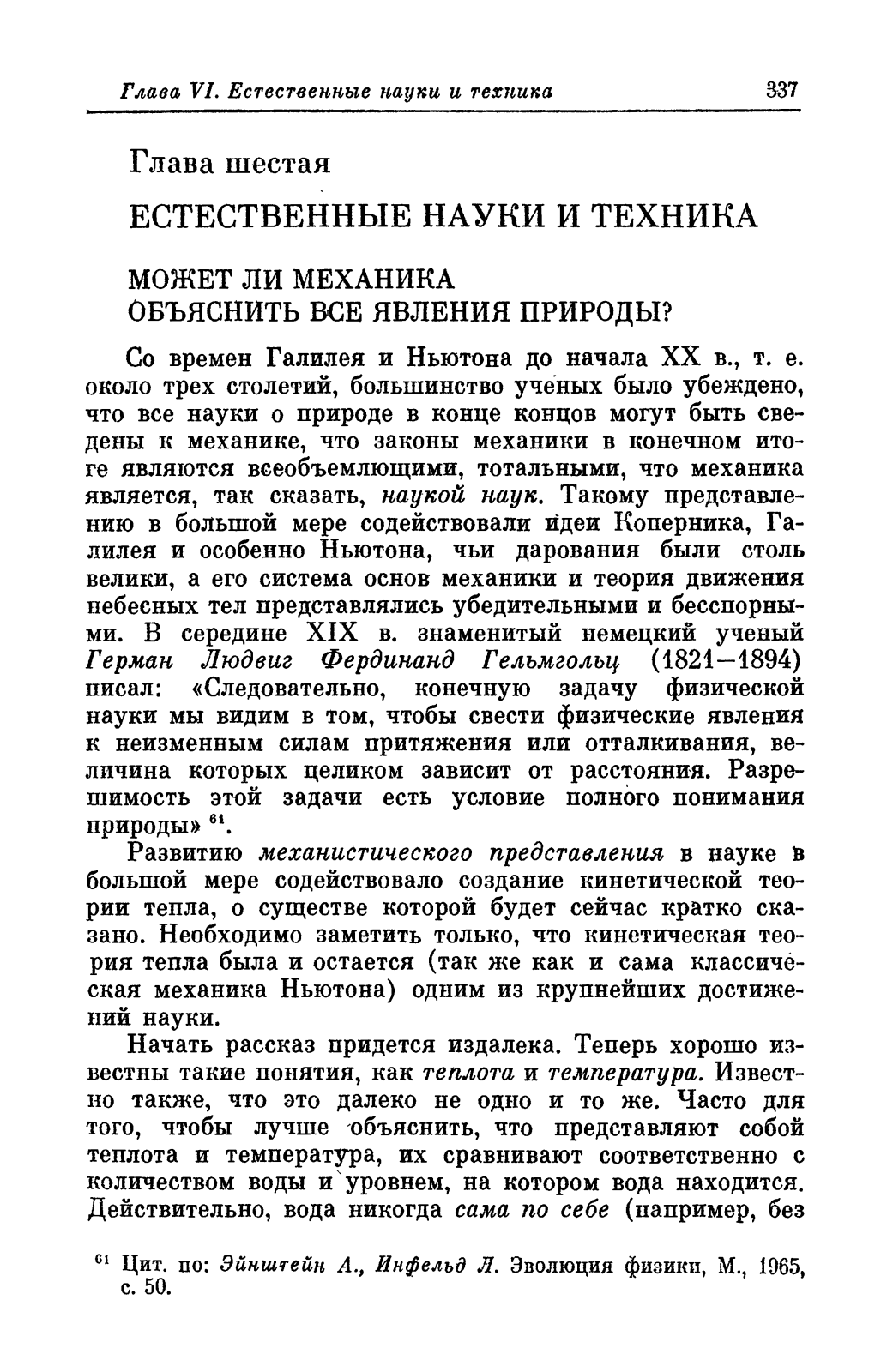 Глава VI. Естественные науки и техника 337

Глава шестая

ЕСТЕСТВЕННЫЕ НАУКИ И ТЕХНИКА

МОЖЕТ ЛИ МЕХАНИКА ОБЪЯСНИТЬ ВСЕ ЯВЛЕНИЯ ПРИРОДЫ?

Со времен Галилея и Ньютона до начала XX в., т. е. около трех столетий, большинство ученых было убеждено, что все науки о природе в конце концов могут быть сведены к механике, что законы механики в конечном итоге являются всеобъемлющими, тотальными, что механика является, так сказать, наукой наук. Такому представлению в большой мере содействовали идеи Коперника, Галилея и особенно Ньютона, чьи дарования были столь велики, а его система основ механики и теория движения небесных тел представлялись убедительными и бесспорными. В середине XIX в. знаменитый немецкий ученый Герман Людвиг Фердинанд Гельмгольц (1821—1894) писал: «Следовательно, конечную задачу физической науки мы видим в том, чтобы свести физические явления к неизменным силам притяжения или отталкивания, величина которых целиком зависит от расстояния. Разрешимость этой задачи есть условие полного понимания природы» $^{61}$.

Развитию механистического представления в науке в большой мере содействовало создание кинетической теории тепла, о существе которой будет сейчас кратко сказано. Необходимо заметить только, что кинетическая теория тепла была и остается (так же как и сама классическая механика Ньютона) одним из крупнейших достижений науки.

Начать рассказ придется издалека. Теперь хорошо известны такие понятия, как теплота и температура. Известно также, что это далеко не одно и то же. Часто для того, чтобы лучше объяснить, что представляют собой теплота и температура, их сравнивают соответственно с количеством воды и уровнем, на котором вода находится. Действительно, вода никогда сама по себе (например, без

$^{61}$ Цит. по: Эйнштейн А., Инфельд Л. Эволюция физики, М., 1965, с. 50.